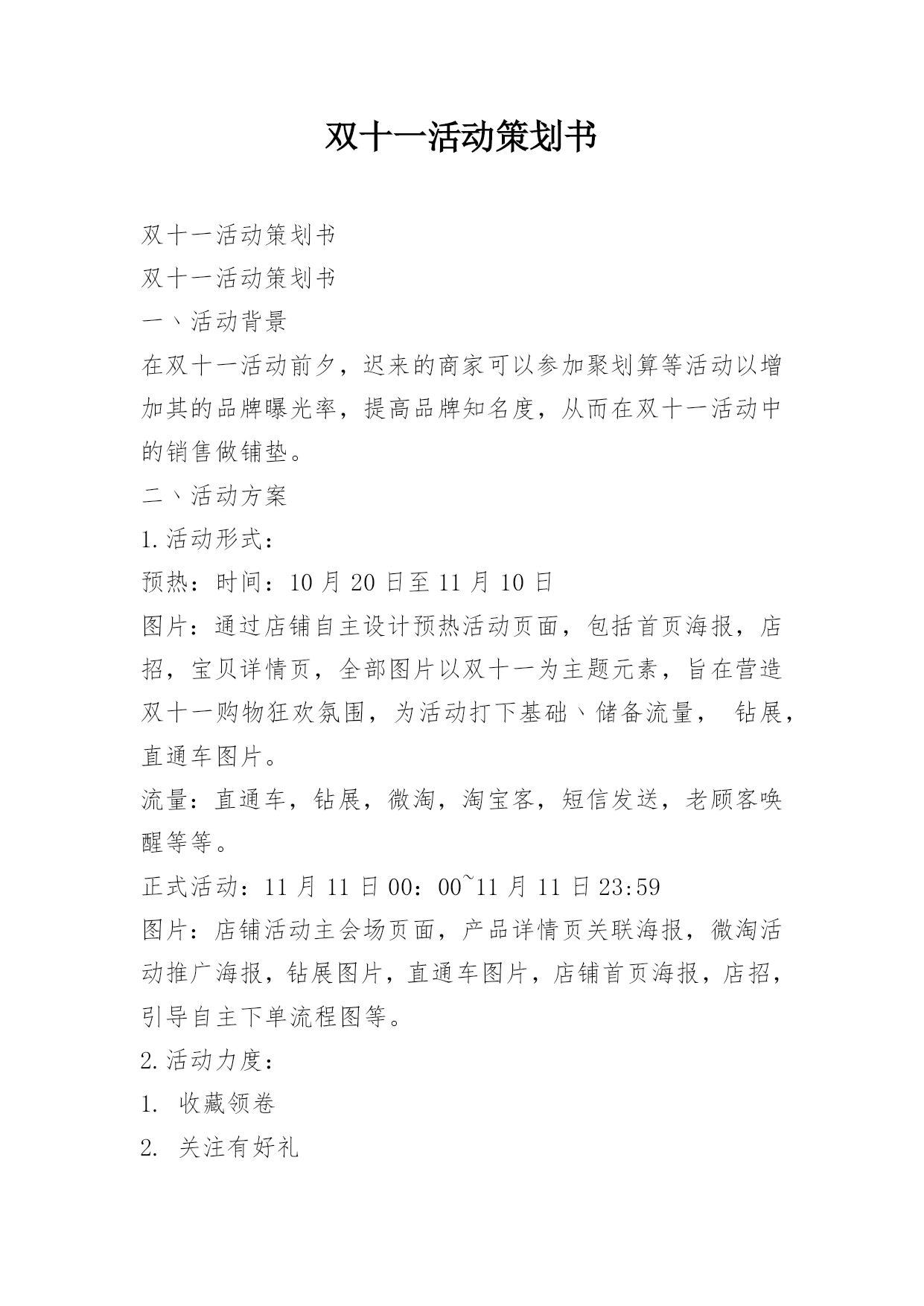 双十一活动策划书

双十一活动策划书

双十一活动策划书

一、活动背景

在双十一活动前夕，迟来的商家可以参加聚划算等活动以增加其的品牌曝光率，提高品牌知名度，从而在双十一活动中的销售做铺垫。

二、活动方案

1.活动形式：

预热：时间：10 月 20 日至 11 月 10 日

图片：通过店铺自主设计预热活动页面，包括首页海报，店招，宝贝详情页，全部图片以双十一为主题元素，旨在营造双十一购物狂欢氛围，为活动打下基础、储备流量， 钻展，直通车图片。

流量：直通车，钻展，微淘，淘宝客，短信发送，老顾客唤醒等等。

正式活动：11 月 11 日 00：00~11 月 11 日 23:59

图片：店铺活动主会场页面，产品详情页关联海报，微淘活动推广海报，钻展图片，直通车图片，店铺首页海报，店招，引导自主下单流程图等。

2.活动力度：

1. 收藏领卷

2. 关注有好礼